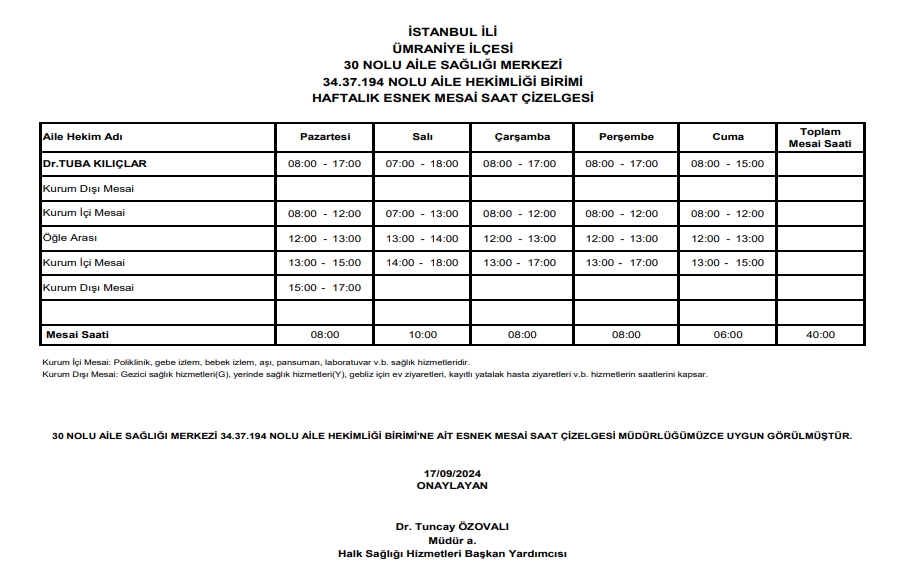 İSTANBUL İLİ
ÜMRANİYE İLÇESİ
30 NOLU AİLE SAĞLIĞI MERKEZİ
34.37.194 NOLU AİLE HEKİMLİĞİ BİRİMİ
HAFTALIK ESNEK MESAİ SAAT ÇİZELGESİ

| Aile Hekim Adı | Pazartesi | Salı | Çarşamba | Perşembe | Cuma | Toplam Mesai Saati |
|---|---|---|---|---|---|---|
| Dr.TUBA KILIÇLAR | 08:00 - 17:00 | 07:00 - 18:00 | 08:00 - 17:00 | 08:00 - 17:00 | 08:00 - 15:00 | |
| Kurum Dışı Mesai | | | | | | |
| Kurum İçi Mesai | 08:00 - 12:00 | 07:00 - 13:00 | 08:00 - 12:00 | 08:00 - 12:00 | 08:00 - 12:00 | |
| Öğle Arası | 12:00 - 13:00 | 13:00 - 14:00 | 12:00 - 13:00 | 12:00 - 13:00 | 12:00 - 13:00 | |
| Kurum İçi Mesai | 13:00 - 15:00 | 14:00 - 18:00 | 13:00 - 17:00 | 13:00 - 17:00 | 13:00 - 15:00 | |
| Kurum Dışı Mesai | 15:00 - 17:00 | | | | | |
| | | | | | | |
| Mesai Saati | 08:00 | 10:00 | 08:00 | 08:00 | 06:00 | 40:00 |

Kurum İçi Mesai: Poliklinik, gebe izlem, bebek izlem, aşı, pansuman, laboratuvar v.b. sağlık hizmetleridir.
Kurum Dışı Mesai: Gezici sağlık hizmetleri(G), yerinde sağlık hizmetleri(Y), gebliz için ev ziyaretleri, kayıtlı yatalak hasta ziyaretleri v.b. hizmetlerin saatlerini kapsar.

30 NOLU AİLE SAĞLIĞI MERKEZİ 34.37.194 NOLU AİLE HEKİMLİĞİ BİRİMİ'NE AİT ESNEK MESAİ SAAT ÇİZELGESİ MÜDÜRLÜĞÜMÜZCE UYGUN GÖRÜLMÜŞTÜR.

17/09/2024
ONAYLAYAN

Dr. Tuncay ÖZOVALI
Müdür a.
Halk Sağlığı Hizmetleri Başkan Yardımcısı